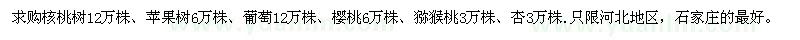 求购核桃树12万株、苹果树6万株、葡萄12万株、樱桃6万株、猕猴桃3万株、杏3万株.只限河北地区，石家庄的最好。